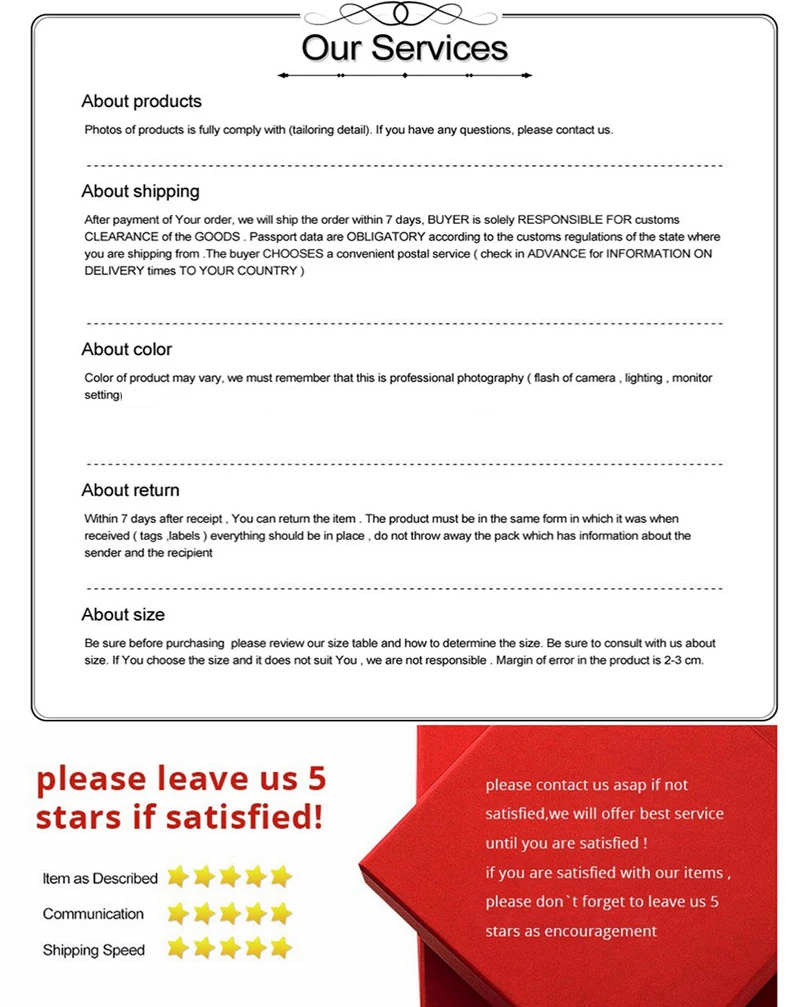 Our Services

About products

Photos of products is fully comply with (tailoring detail). If you have any questions, please contact us.

About shipping

After payment of Your order, we will ship the order within 7 days, BUYER is solely RESPONSIBLE FOR customs CLEARANCE of the GOODS . Passport data are OBLIGATORY according to the customs regulations of the state where you are shipping from .The buyer CHOOSES a convenient postal service ( check in ADVANCE for INFORMATION ON DELIVERY times TO YOUR COUNTRY )

About color

Color of product may vary, we must remember that this is professional photography ( flash of camera , lighting , monitor setting)

About return

Within 7 days after receipt , You can return the item . The product must be in the same form in which it was when received ( tags ,labels ) everything should be in place , do not throw away the pack which has information about the sender and the recipient

About size

Be sure before purchasing please review our size table and how to determine the size. Be sure to consult with us about size. If You choose the size and it does not suit You , we are not responsible . Margin of error in the product is 2-3 cm.

please leave us 5 stars if satisfied!

Item as Described

Communication

Shipping Speed

please contact us asap if not satisfied,we will offer best service until you are satisfied !
if you are satisfied with our items , please don`t forget to leave us 5 stars as encouragement